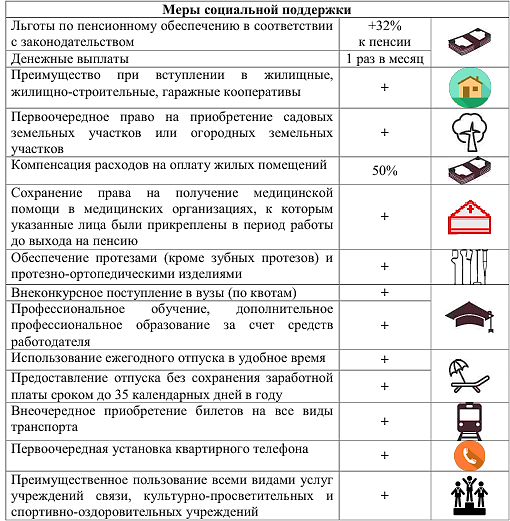 | Меры социальной поддержки | | |
|---|---|---|
| Льготы по пенсионному обеспечению в соответствии с законодательством | +32% к пенсии | |
| Денежные выплаты | 1 раз в месяц | |
| Преимущество при вступлении в жилищные, жилищно-строительные, гаражные кооперативы | + | |
| Первоочередное право на приобретение садовых земельных участков или огородных земельных участков | + | |
| Компенсация расходов на оплату жилых помещений | 50% | |
| Сохранение права на получение медицинской помощи в медицинских организациях, к которым указанные лица были прикреплены в период работы до выхода на пенсию | + | |
| Обеспечение протезами (кроме зубных протезов) и протезно-ортопедическими изделиями | + | |
| Внеконкурсное поступление в вузы (по квотам) | + | |
| Профессиональное обучение, дополнительное профессиональное образование за счет средств работодателя | + | |
| Использование ежегодного отпуска в удобное время | + | |
| Предоставление отпуска без сохранения заработной платы сроком до 35 календарных дней в году | + | |
| Внеочередное приобретение билетов на все виды транспорта | + | |
| Первоочередная установка квартирного телефона | + | |
| Преимущественное пользование всеми видами услуг учреждений связи, культурно-просветительных и спортивно-оздоровительных учреждений | + | |